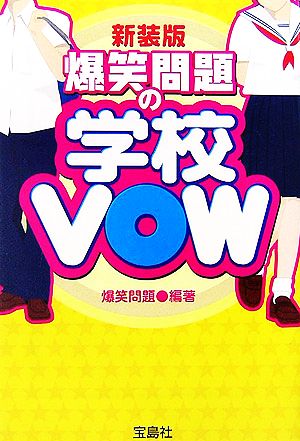 新装版
爆笑問題の
学校
VOW

爆笑問題●編著

宝島社